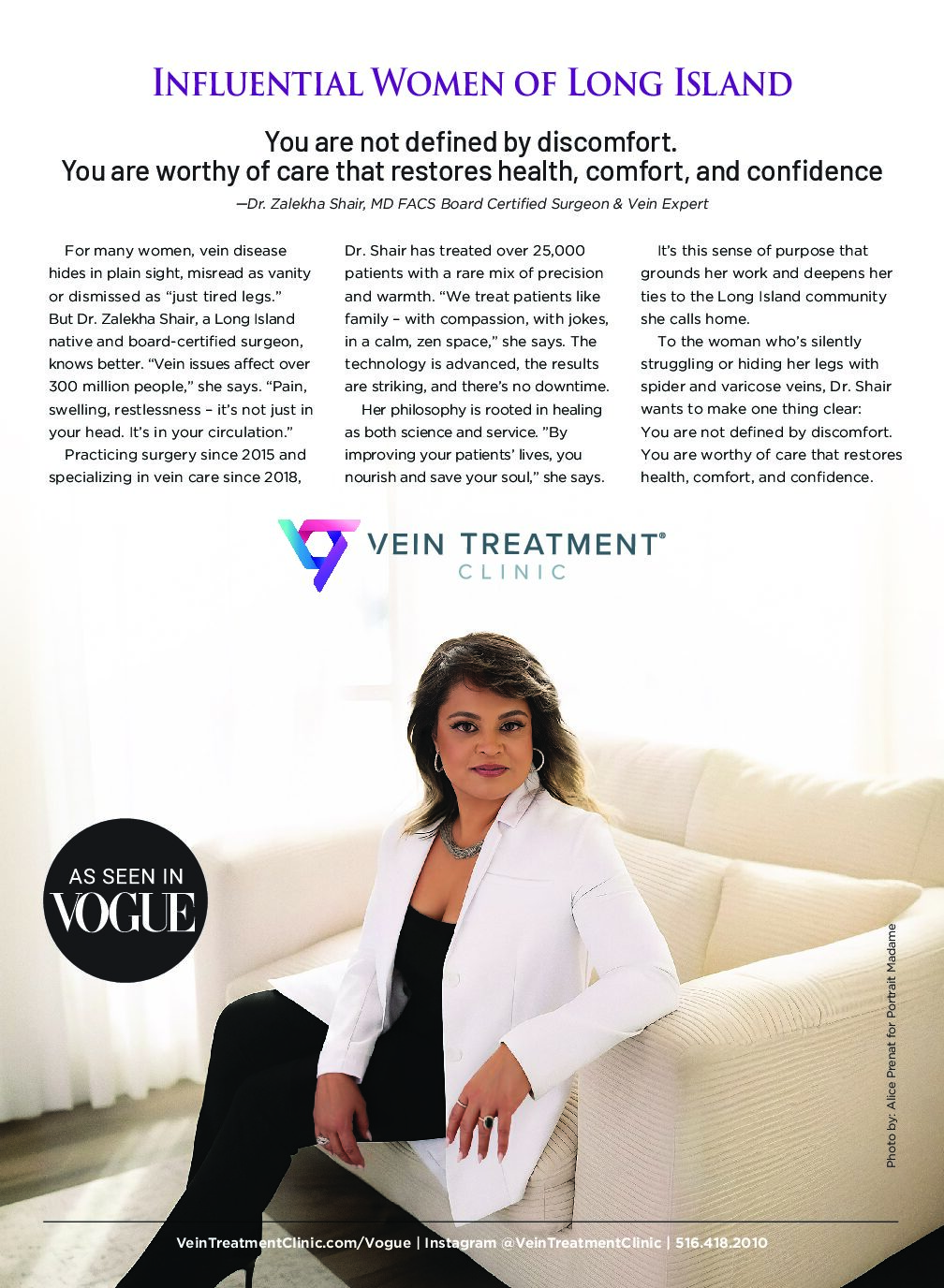 INFLUENTIAL WOMEN OF LONG ISLAND

You are not defined by discomfort.
You are worthy of care that restores health, comfort, and confidence

—Dr. Zalekha Shair, MD FACS Board Certified Surgeon & Vein Expert

For many women, vein disease hides in plain sight, misread as vanity or dismissed as "just tired legs." But Dr. Zalekha Shair, a Long Island native and board-certified surgeon, knows better. "Vein issues affect over 300 million people," she says. "Pain, swelling, restlessness – it's not just in your head. It's in your circulation."

Practicing surgery since 2015 and specializing in vein care since 2018, Dr. Shair has treated over 25,000 patients with a rare mix of precision and warmth. "We treat patients like family – with compassion, with jokes, in a calm, zen space," she says. The technology is advanced, the results are striking, and there's no downtime.

Her philosophy is rooted in healing as both science and service. "By improving your patients' lives, you nourish and save your soul," she says.

It's this sense of purpose that grounds her work and deepens her ties to the Long Island community she calls home.

To the woman who's silently struggling or hiding her legs with spider and varicose veins, Dr. Shair wants to make one thing clear: You are not defined by discomfort. You are worthy of care that restores health, comfort, and confidence.

VEIN TREATMENT® CLINIC

AS SEEN IN VOGUE

Photo by: Alice Prenat for Portrait Madame

VeinTreatmentClinic.com/Vogue | Instagram @VeinTreatmentClinic | 516.418.2010